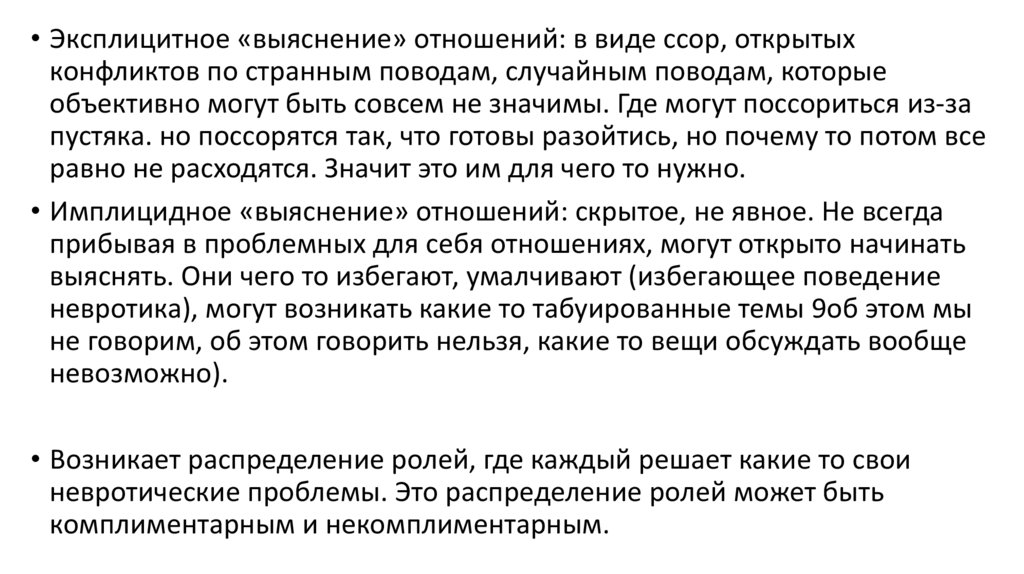 • Эксплицитное «выяснение» отношений: в виде ссор, открытых конфликтов по странным поводам, случайным поводам, которые объективно могут быть совсем не значимы. Где могут поссориться из-за пустяка. но поссорятся так, что готовы разойтись, но почему то потом все равно не расходятся. Значит это им для чего то нужно.

• Имплицидное «выяснение» отношений: скрытое, не явное. Не всегда прибывая в проблемных для себя отношениях, могут открыто начинать выяснять. Они чего то избегают, умалчивают (избегающее поведение невротика), могут возникать какие то табуированные темы 9об этом мы не говорим, об этом говорить нельзя, какие то вещи обсуждать вообще невозможно).

• Возникает распределение ролей, где каждый решает какие то свои невротические проблемы. Это распределение ролей может быть комплиментарным и некомплиментарным.